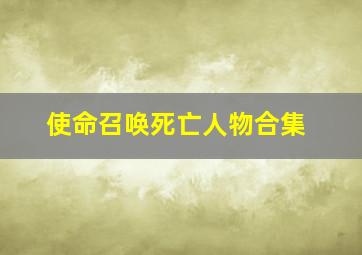 使命召唤死亡人物合集